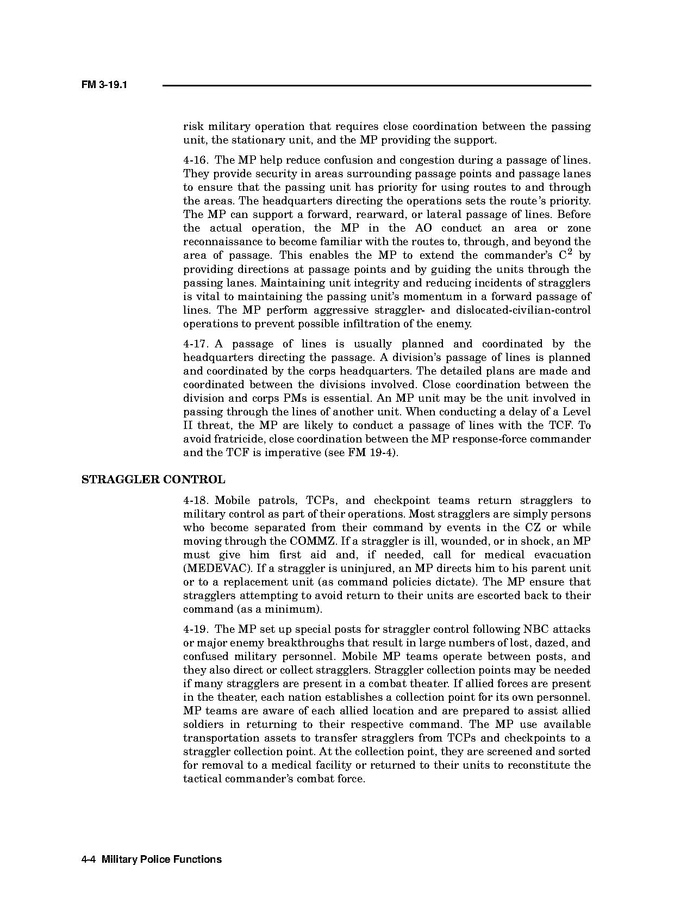 FM 3-19.1

risk military operation that requires close coordination between the passing unit, the stationary unit, and the MP providing the support.

4-16. The MP help reduce confusion and congestion during a passage of lines. They provide security in areas surrounding passage points and passage lanes to ensure that the passing unit has priority for using routes to and through the areas. The headquarters directing the operations sets the route's priority. The MP can support a forward, rearward, or lateral passage of lines. Before the actual operation, the MP in the AO conduct an area or zone reconnaissance to become familiar with the routes to, through, and beyond the area of passage. This enables the MP to extend the commander's $C^2$ by providing directions at passage points and by guiding the units through the passing lanes. Maintaining unit integrity and reducing incidents of stragglers is vital to maintaining the passing unit's momentum in a forward passage of lines. The MP perform aggressive straggler- and dislocated-civilian-control operations to prevent possible infiltration of the enemy.

4-17. A passage of lines is usually planned and coordinated by the headquarters directing the passage. A division's passage of lines is planned and coordinated by the corps headquarters. The detailed plans are made and coordinated between the divisions involved. Close coordination between the division and corps PMs is essential. An MP unit may be the unit involved in passing through the lines of another unit. When conducting a delay of a Level II threat, the MP are likely to conduct a passage of lines with the TCF. To avoid fratricide, close coordination between the MP response-force commander and the TCF is imperative (see FM 19-4).

STRAGGLER CONTROL

4-18. Mobile patrols, TCPs, and checkpoint teams return stragglers to military control as part of their operations. Most stragglers are simply persons who become separated from their command by events in the CZ or while moving through the COMMZ. If a straggler is ill, wounded, or in shock, an MP must give him first aid and, if needed, call for medical evacuation (MEDEVAC). If a straggler is uninjured, an MP directs him to his parent unit or to a replacement unit (as command policies dictate). The MP ensure that stragglers attempting to avoid return to their units are escorted back to their command (as a minimum).

4-19. The MP set up special posts for straggler control following NBC attacks or major enemy breakthroughs that result in large numbers of lost, dazed, and confused military personnel. Mobile MP teams operate between posts, and they also direct or collect stragglers. Straggler collection points may be needed if many stragglers are present in a combat theater. If allied forces are present in the theater, each nation establishes a collection point for its own personnel. MP teams are aware of each allied location and are prepared to assist allied soldiers in returning to their respective command. The MP use available transportation assets to transfer stragglers from TCPs and checkpoints to a straggler collection point. At the collection point, they are screened and sorted for removal to a medical facility or returned to their units to reconstitute the tactical commander's combat force.

4-4 Military Police Functions